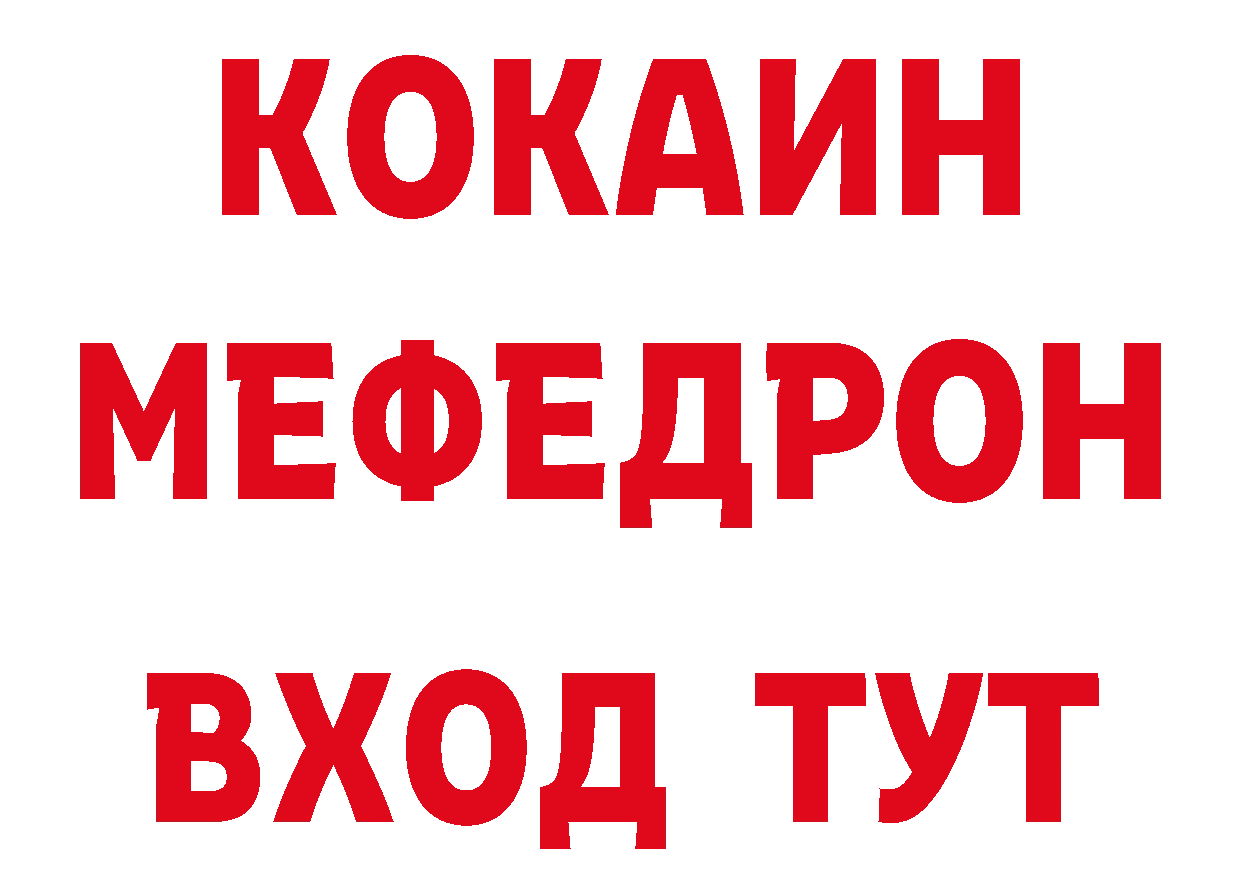 КОКАИН
МЕФЕДРОН
ВХОД ТУТ